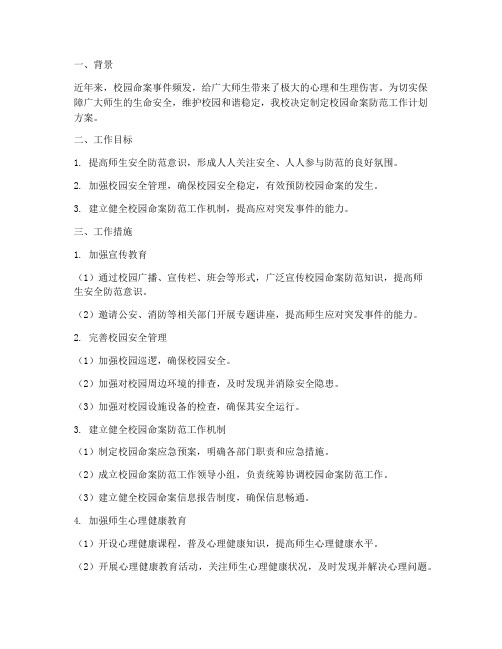 一、背景

近年来，校园命案事件频发，给广大师生带来了极大的心理和生理伤害。为切实保障广大师生的生命安全，维护校园和谐稳定，我校决定制定校园命案防范工作计划方案。

二、工作目标

1. 提高师生安全防范意识，形成人人关注安全、人人参与防范的良好氛围。

2. 加强校园安全管理，确保校园安全稳定，有效预防校园命案的发生。

3. 建立健全校园命案防范工作机制，提高应对突发事件的能力。

三、工作措施

1. 加强宣传教育

（1）通过校园广播、宣传栏、班会等形式，广泛宣传校园命案防范知识，提高师生安全防范意识。

（2）邀请公安、消防等相关部门开展专题讲座，提高师生应对突发事件的能力。

2. 完善校园安全管理

（1）加强校园巡逻，确保校园安全。

（2）加强对校园周边环境的排查，及时发现并消除安全隐患。

（3）加强对校园设施设备的检查，确保其安全运行。

3. 建立健全校园命案防范工作机制

（1）制定校园命案应急预案，明确各部门职责和应急措施。

（2）成立校园命案防范工作领导小组，负责统筹协调校园命案防范工作。

（3）建立健全校园命案信息报告制度，确保信息畅通。

4. 加强师生心理健康教育

（1）开设心理健康课程，普及心理健康知识，提高师生心理健康水平。

（2）开展心理健康教育活动，关注师生心理健康状况，及时发现并解决心理问题。